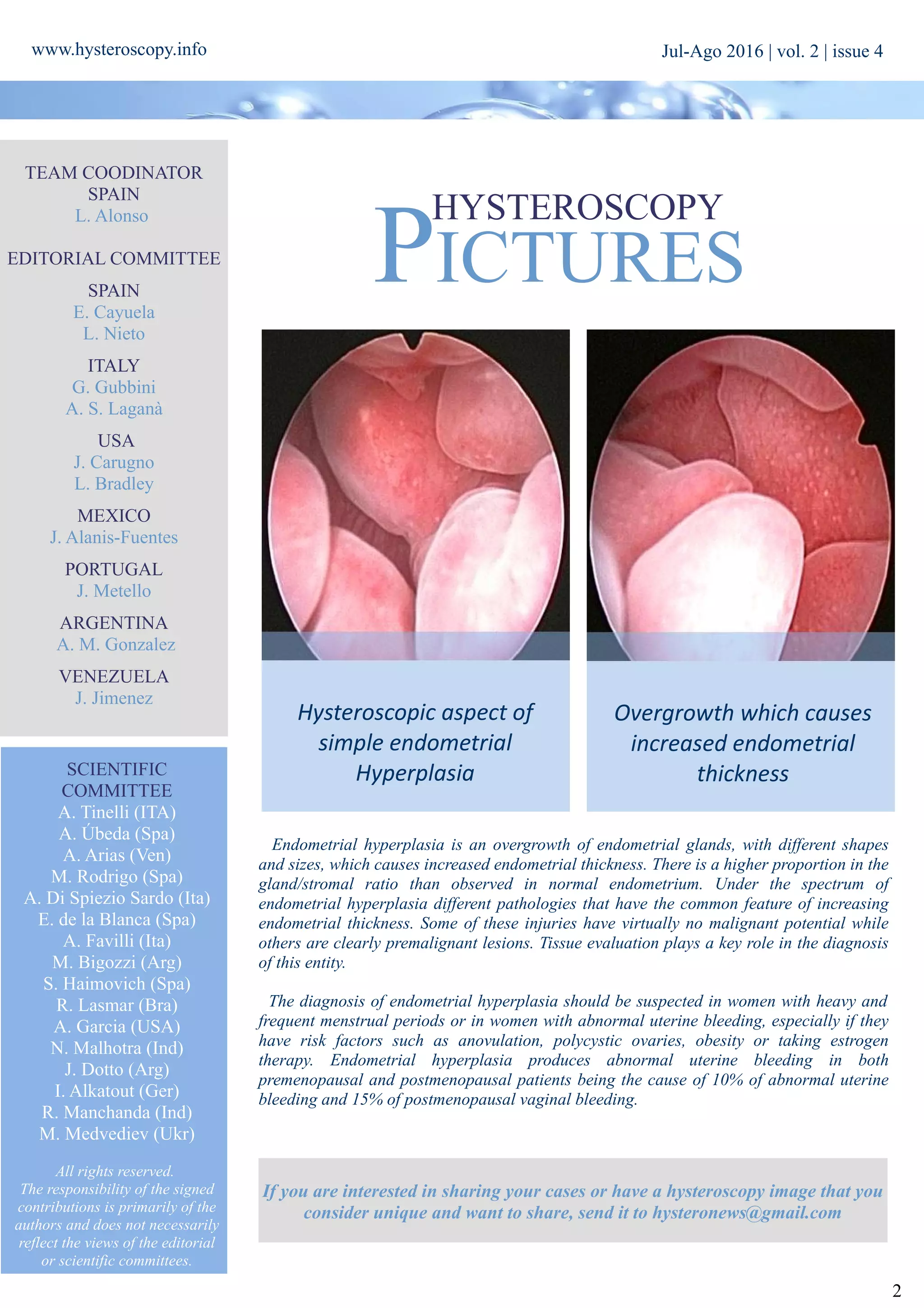 www.hysteroscopy.info

Jul-Ago 2016 | vol. 2 | issue 4

TEAM COODINATOR
SPAIN
L. Alonso

EDITORIAL COMMITTEE

SPAIN
E. Cayuela
L. Nieto

ITALY
G. Gubbini
A. S. Laganà

USA
J. Carugno
L. Bradley

MEXICO
J. Alanis-Fuentes

PORTUGAL
J. Metello

ARGENTINA
A. M. Gonzalez

VENEZUELA
J. Jimenez

SCIENTIFIC COMMITTEE
A. Tinelli (ITA)
A. Úbeda (Spa)
A. Arias (Ven)
M. Rodrigo (Spa)
A. Di Spiezio Sardo (Ita)
E. de la Blanca (Spa)
A. Favilli (Ita)
M. Bigozzi (Arg)
S. Haimovich (Spa)
R. Lasmar (Bra)
A. Garcia (USA)
N. Malhotra (Ind)
J. Dotto (Arg)
I. Alkatout (Ger)
R. Manchanda (Ind)
M. Medvediev (Ukr)

All rights reserved.
The responsibility of the signed contributions is primarily of the authors and does not necessarily reflect the views of the editorial or scientific committees.

HYSTEROSCOPY
PICTURES

Hysteroscopic aspect of simple endometrial Hyperplasia

Overgrowth which causes increased endometrial thickness

Endometrial hyperplasia is an overgrowth of endometrial glands, with different shapes and sizes, which causes increased endometrial thickness. There is a higher proportion in the gland/stromal ratio than observed in normal endometrium. Under the spectrum of endometrial hyperplasia different pathologies that have the common feature of increasing endometrial thickness. Some of these injuries have virtually no malignant potential while others are clearly premalignant lesions. Tissue evaluation plays a key role in the diagnosis of this entity.

The diagnosis of endometrial hyperplasia should be suspected in women with heavy and frequent menstrual periods or in women with abnormal uterine bleeding, especially if they have risk factors such as anovulation, polycystic ovaries, obesity or taking estrogen therapy. Endometrial hyperplasia produces abnormal uterine bleeding in both premenopausal and postmenopausal patients being the cause of 10% of abnormal uterine bleeding and 15% of postmenopausal vaginal bleeding.

If you are interested in sharing your cases or have a hysteroscopy image that you consider unique and want to share, send it to hysteronews@gmail.com

2